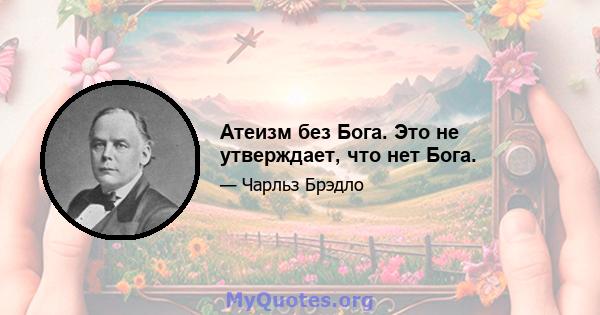 Атеизм без Бога. Это не утверждает, что нет Бога.

— Чарльз Брэдло

MyQuotes.org